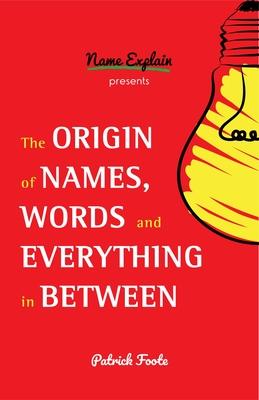 Name Explain
presents

The ORIGIN of NAMES, WORDS and EVERYTHING in BETWEEN

Patrick Foote